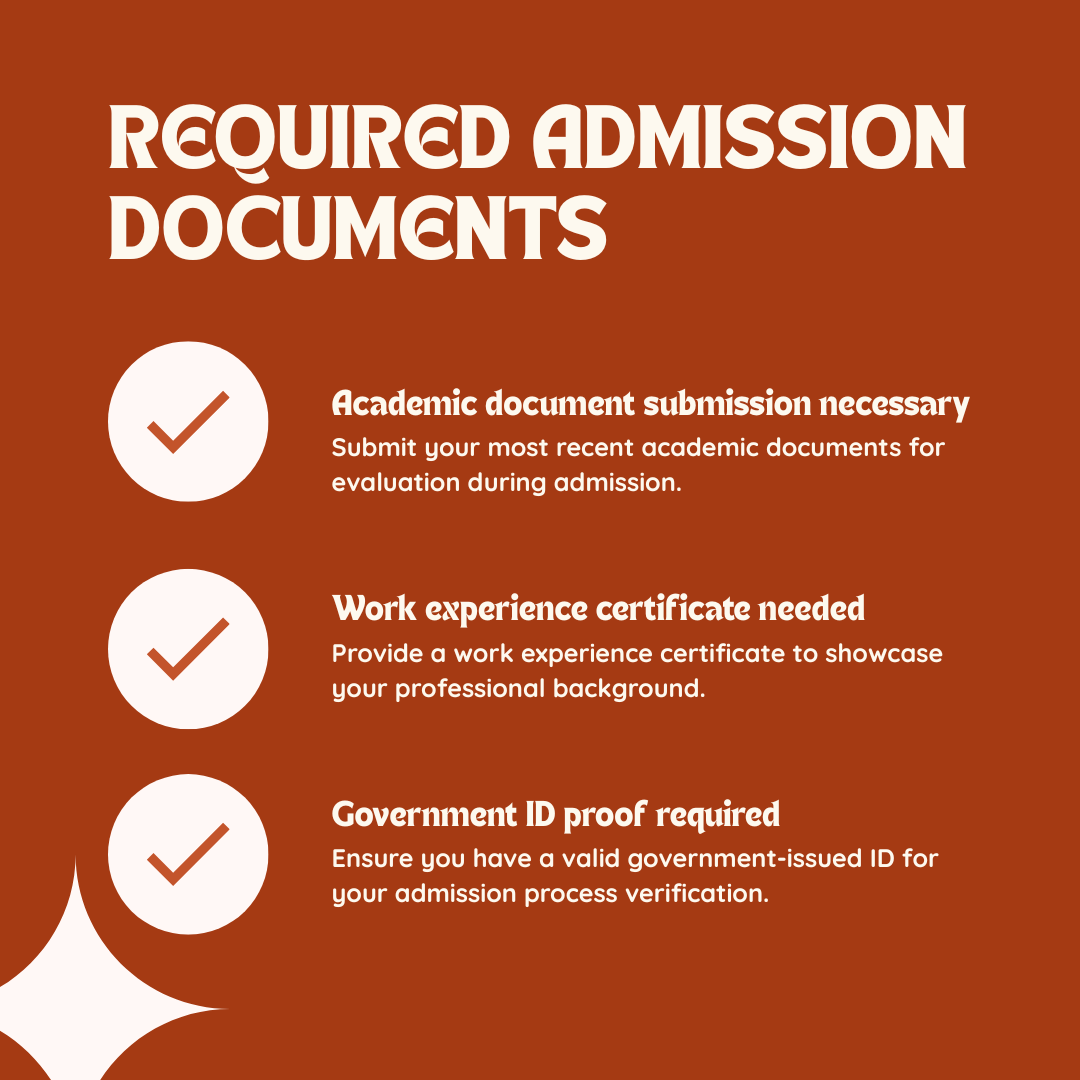 REQUIRED ADMISSION DOCUMENTS

Academic document submission necessary
Submit your most recent academic documents for evaluation during admission.

Work experience certificate needed
Provide a work experience certificate to showcase your professional background.

Government ID proof required
Ensure you have a valid government-issued ID for your admission process verification.